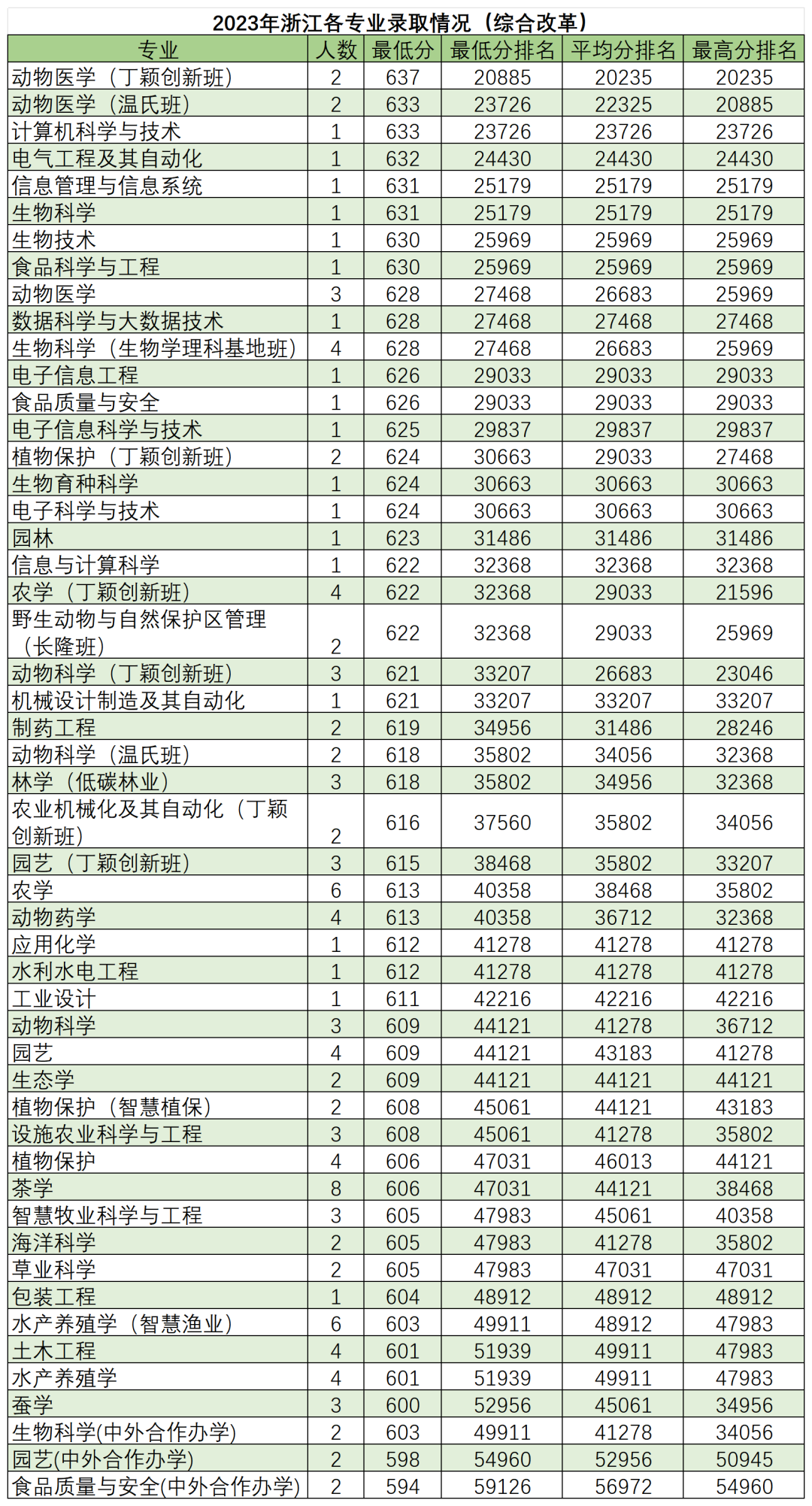 2023年浙江各专业录取情况（综合改革）

| 专业 | 人数 | 最低分 | 最低分排名 | 平均分排名 | 最高分排名 |
|---|---|---|---|---|---|
| 动物医学（丁颖创新班） | 2 | 637 | 20885 | 20235 | 20235 |
| 动物医学（温氏班） | 2 | 633 | 23726 | 22325 | 20885 |
| 计算机科学与技术 | 1 | 633 | 23726 | 23726 | 23726 |
| 电气工程及其自动化 | 1 | 632 | 24430 | 24430 | 24430 |
| 信息管理与信息系统 | 1 | 631 | 25179 | 25179 | 25179 |
| 生物科学 | 1 | 631 | 25179 | 25179 | 25179 |
| 生物技术 | 1 | 630 | 25969 | 25969 | 25969 |
| 食品科学与工程 | 1 | 630 | 25969 | 25969 | 25969 |
| 动物医学 | 3 | 628 | 27468 | 26683 | 25969 |
| 数据科学与大数据技术 | 1 | 628 | 27468 | 27468 | 27468 |
| 生物科学（生物学理科基地班） | 4 | 628 | 27468 | 26683 | 25969 |
| 电子信息工程 | 1 | 626 | 29033 | 29033 | 29033 |
| 食品质量与安全 | 1 | 626 | 29033 | 29033 | 29033 |
| 电子信息科学与技术 | 1 | 625 | 29837 | 29837 | 29837 |
| 植物保护（丁颖创新班） | 2 | 624 | 30663 | 29033 | 27468 |
| 生物育种科学 | 1 | 624 | 30663 | 30663 | 30663 |
| 电子科学与技术 | 1 | 624 | 30663 | 30663 | 30663 |
| 园林 | 1 | 623 | 31486 | 31486 | 31486 |
| 信息与计算科学 | 1 | 622 | 32368 | 32368 | 32368 |
| 农学（丁颖创新班） | 4 | 622 | 32368 | 29033 | 21596 |
| 野生动物与自然保护区管理（长隆班） | 2 | 622 | 32368 | 29033 | 25969 |
| 动物科学（丁颖创新班） | 3 | 621 | 33207 | 26683 | 23046 |
| 机械设计制造及其自动化 | 1 | 621 | 33207 | 33207 | 33207 |
| 制药工程 | 2 | 619 | 34956 | 31486 | 28246 |
| 动物科学（温氏班） | 2 | 618 | 35802 | 34056 | 32368 |
| 林学（低碳林业） | 3 | 618 | 35802 | 34956 | 32368 |
| 农业机械化及其自动化（丁颖创新班） | 2 | 616 | 37560 | 35802 | 34056 |
| 园艺（丁颖创新班） | 3 | 615 | 38468 | 35802 | 33207 |
| 农学 | 6 | 613 | 40358 | 38468 | 35802 |
| 动物药学 | 4 | 613 | 40358 | 36712 | 32368 |
| 应用化学 | 1 | 612 | 41278 | 41278 | 41278 |
| 水利水电工程 | 1 | 612 | 41278 | 41278 | 41278 |
| 工业设计 | 1 | 611 | 42216 | 42216 | 42216 |
| 动物科学 | 3 | 609 | 44121 | 41278 | 36712 |
| 园艺 | 4 | 609 | 44121 | 43183 | 41278 |
| 生态学 | 2 | 609 | 44121 | 44121 | 44121 |
| 植物保护（智慧植保） | 2 | 608 | 45061 | 44121 | 43183 |
| 设施农业科学与工程 | 3 | 608 | 45061 | 41278 | 35802 |
| 植物保护 | 4 | 606 | 47031 | 46013 | 44121 |
| 茶学 | 8 | 606 | 47031 | 44121 | 38468 |
| 智慧牧业科学与工程 | 3 | 605 | 47983 | 45061 | 40358 |
| 海洋科学 | 2 | 605 | 47983 | 41278 | 35802 |
| 草业科学 | 2 | 605 | 47983 | 47031 | 47031 |
| 包装工程 | 1 | 604 | 48912 | 48912 | 48912 |
| 水产养殖学（智慧渔业） | 6 | 603 | 49911 | 48912 | 47983 |
| 土木工程 | 4 | 601 | 51939 | 49911 | 47983 |
| 水产养殖学 | 4 | 601 | 51939 | 49911 | 47983 |
| 蚕学 | 3 | 600 | 52956 | 45061 | 34956 |
| 生物科学(中外合作办学) | 2 | 603 | 49911 | 41278 | 34056 |
| 园艺(中外合作办学) | 2 | 598 | 54960 | 52956 | 50945 |
| 食品质量与安全(中外合作办学) | 2 | 594 | 59126 | 56972 | 54960 |